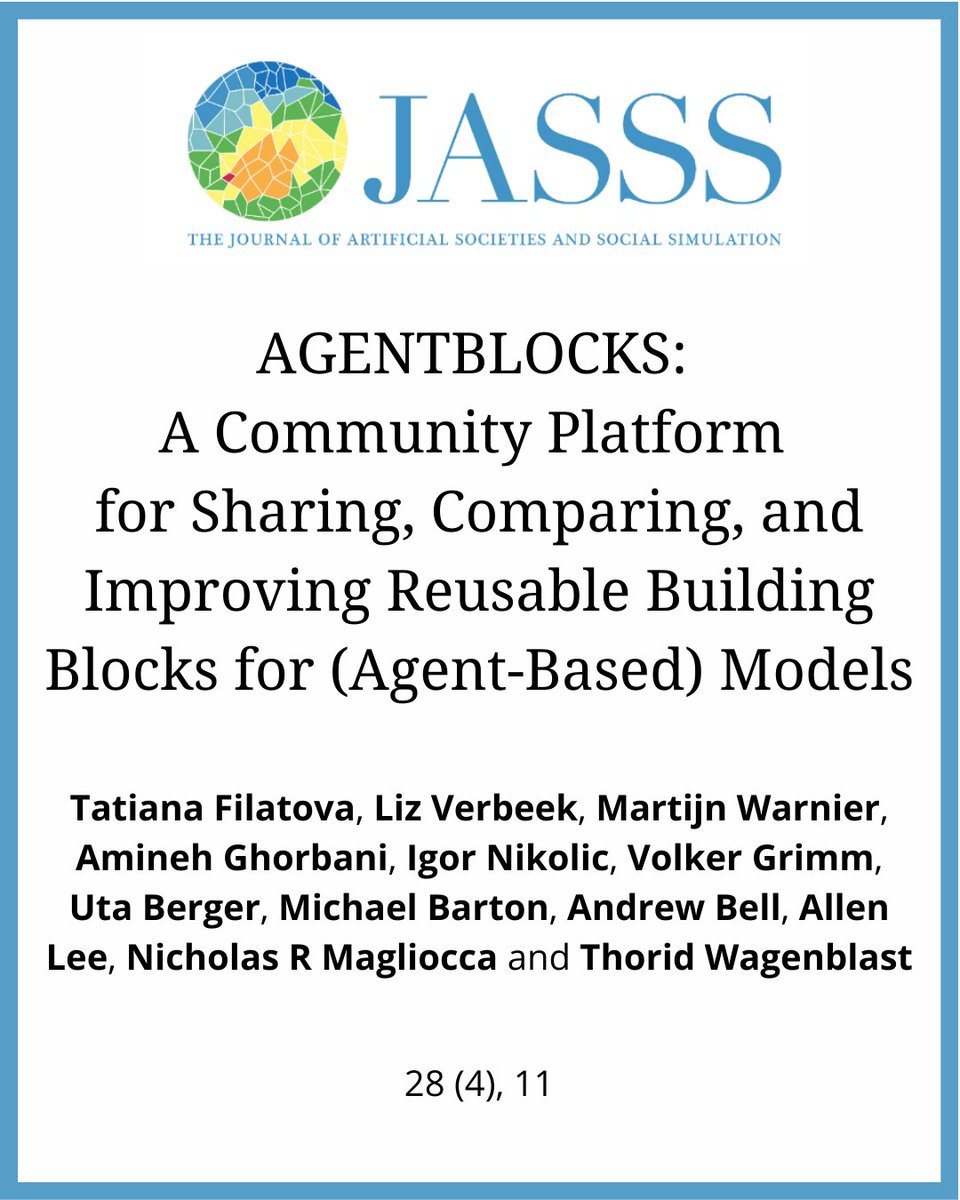 JASSS

THE JOURNAL OF ARTIFICIAL SOCIETIES AND SOCIAL SIMULATION

AGENTBLOCKS:
A Community Platform
for Sharing, Comparing, and
Improving Reusable Building
Blocks for (Agent-Based) Models

Tatiana Filatova, Liz Verbeek, Martijn Warnier, Amineh Ghorbani, Igor Nikolic, Volker Grimm, Uta Berger, Michael Barton, Andrew Bell, Allen Lee, Nicholas R Magliocca and Thorid Wagenblast

28 (4), 11